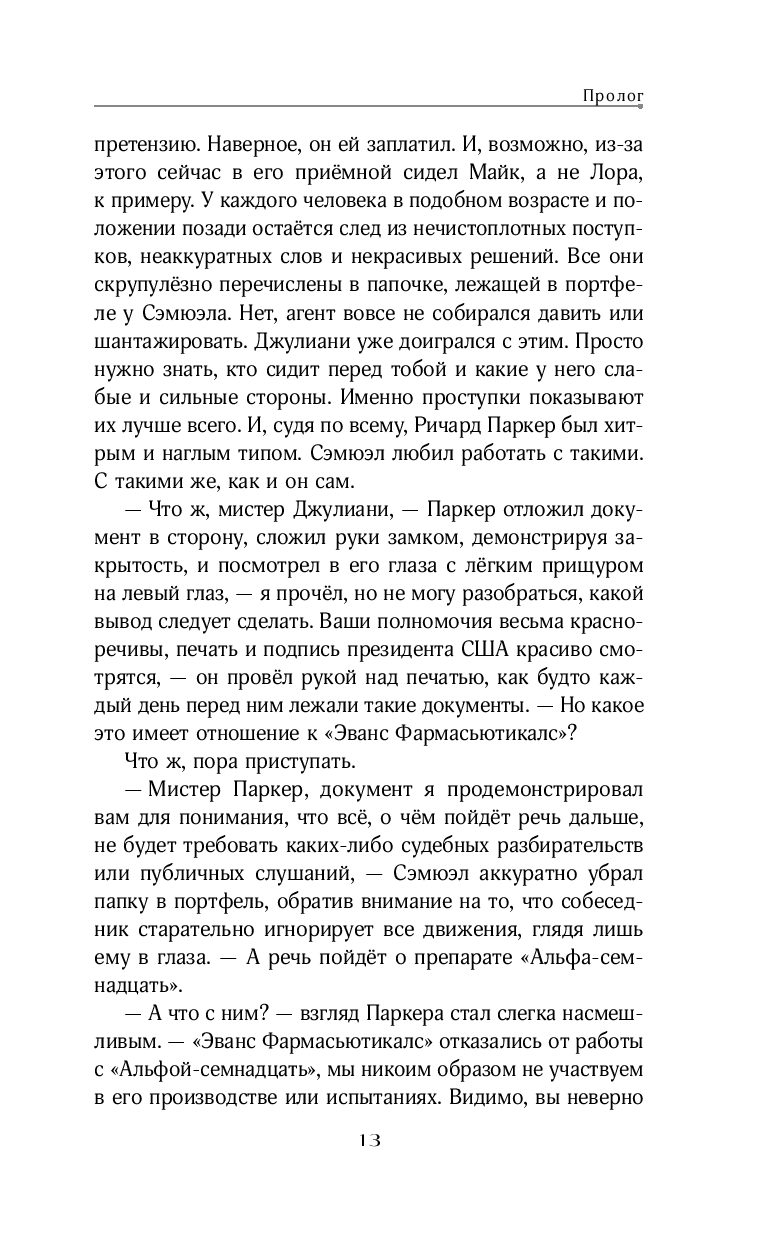 Пролог

претензию. Наверное, он ей заплатил. И, возможно, из-за этого сейчас в его приёмной сидел Майк, а не Лора, к примеру. У каждого человека в подобном возрасте и положении позади остаётся след из нечистоплотных поступков, неаккуратных слов и некрасивых решений. Все они скрупулёзно перечислены в папочке, лежащей в портфеле у Сэмюэла. Нет, агент вовсе не собирался давить или шантажировать. Джулиани уже доигрался с этим. Просто нужно знать, кто сидит перед тобой и какие у него слабые и сильные стороны. Именно проступки показывают их лучше всего. И, судя по всему, Ричард Паркер был хитрым и наглым типом. Сэмюэл любил работать с такими. С такими же, как и он сам.

— Что ж, мистер Джулиани, — Паркер отложил документ в сторону, сложил руки замком, демонстрируя закрытость, и посмотрел в его глаза с лёгким прищуром на левый глаз, — я прочёл, но не могу разобраться, какой вывод следует сделать. Ваши полномочия весьма красноречивы, печать и подпись президента США красиво смотрятся, — он провёл рукой над печатью, как будто каждый день перед ним лежали такие документы. — Но какое это имеет отношение к «Эванс Фармасьютикалс»?

Что ж, пора приступать.

— Мистер Паркер, документ я продемонстрировал вам для понимания, что всё, о чём пойдёт речь дальше, не будет требовать каких-либо судебных разбирательств или публичных слушаний, — Сэмюэл аккуратно убрал папку в портфель, обратив внимание на то, что собеседник старательно игнорирует все движения, глядя лишь ему в глаза. — А речь пойдёт о препарате «Альфа-семнадцать».

— А что с ним? — взгляд Паркера стал слегка насмешливым. — «Эванс Фармасьютикалс» отказались от работы с «Альфой-семнадцать», мы никоим образом не участвуем в его производстве или испытаниях. Видимо, вы неверно

13